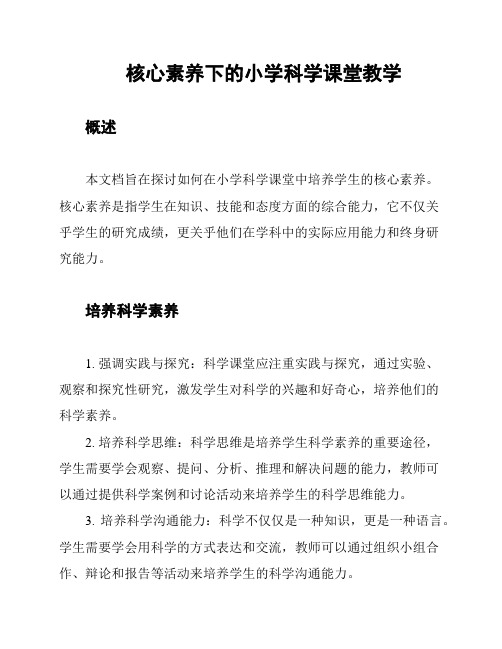 核心素养下的小学科学课堂教学

概述

本文档旨在探讨如何在小学科学课堂中培养学生的核心素养。核心素养是指学生在知识、技能和态度方面的综合能力，它不仅关乎学生的研究成绩，更关乎他们在学科中的实际应用能力和终身研究能力。

培养科学素养

1. 强调实践与探究：科学课堂应注重实践与探究，通过实验、观察和探究性研究，激发学生对科学的兴趣和好奇心，培养他们的科学素养。

2. 培养科学思维：科学思维是培养学生科学素养的重要途径，学生需要学会观察、提问、分析、推理和解决问题的能力，教师可以通过提供科学案例和讨论活动来培养学生的科学思维能力。

3. 培养科学沟通能力：科学不仅仅是一种知识，更是一种语言。学生需要学会用科学的方式表达和交流，教师可以通过组织小组合作、辩论和报告等活动来培养学生的科学沟通能力。